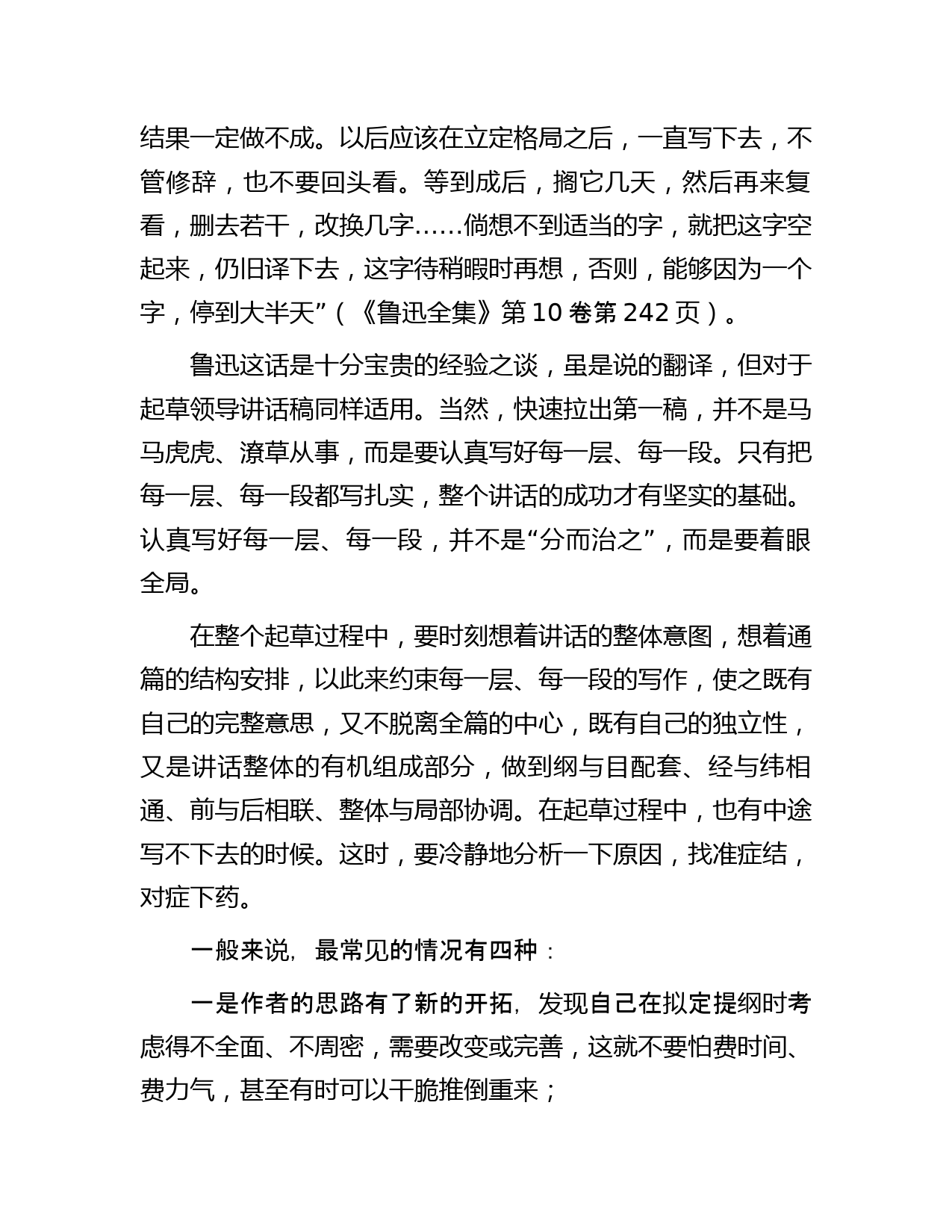 结果一定做不成。以后应该在立定格局之后，一直写下去，不管修辞，也不要回头看。等到成后，搁它几天，然后再来复看，删去若干，改换几字……倘想不到适当的字，就把这字空起来，仍旧译下去，这字待稍暇时再想，否则，能够因为一个字，停到大半天”（《鲁迅全集》第 10 卷第 242 页）。

鲁迅这话是十分宝贵的经验之谈，虽是说的翻译，但对于起草领导讲话稿同样适用。当然，快速拉出第一稿，并不是马马虎虎、潦草从事，而是要认真写好每一层、每一段。只有把每一层、每一段都写扎实，整个讲话的成功才有坚实的基础。认真写好每一层、每一段，并不是“分而治之”，而是要着眼全局。

在整个起草过程中，要时刻想着讲话的整体意图，想着通篇的结构安排，以此来约束每一层、每一段的写作，使之既有自己的完整意思，又不脱离全篇的中心，既有自己的独立性，又是讲话整体的有机组成部分，做到纲与目配套、经与纬相通、前与后相联、整体与局部协调。在起草过程中，也有中途写不下去的时候。这时，要冷静地分析一下原因，找准症结，对症下药。

一般来说，最常见的情况有四种：

一是作者的思路有了新的开拓，发现自己在拟定提纲时考虑得不全面、不周密，需要改变或完善，这就不要怕费时间、费力气，甚至有时可以干脆推倒重来；